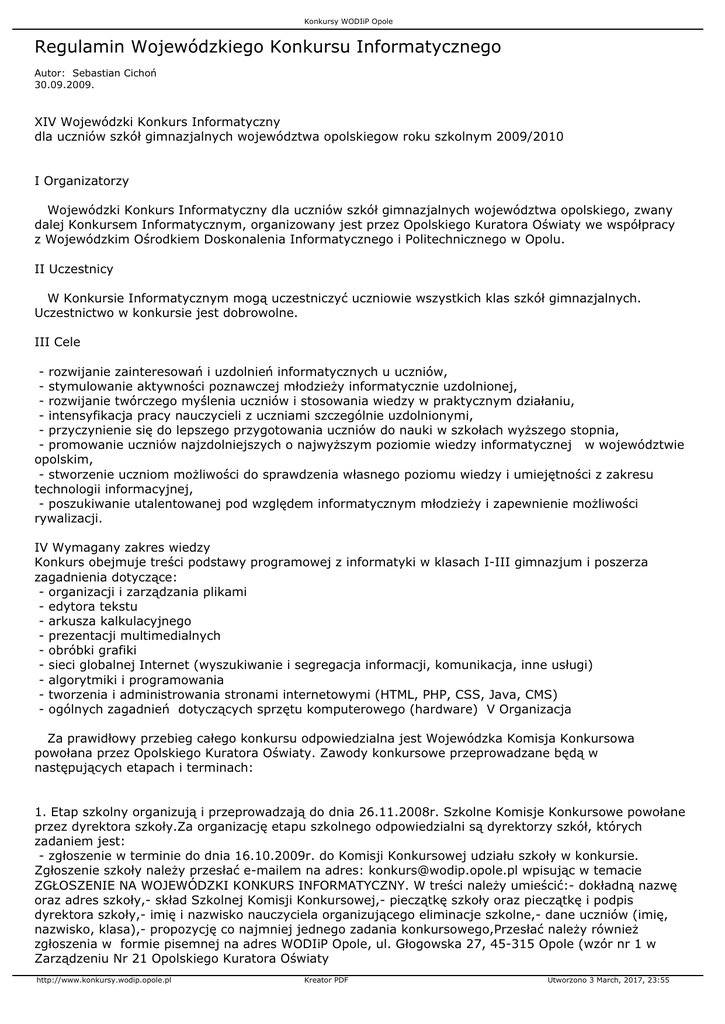 Konkursy WODIiP Opole

Regulamin Wojewódzkiego Konkursu Informatycznego

Autor: Sebastian Cichoń
30.09.2009.

XIV Wojewódzki Konkurs Informatyczny
dla uczniów szkół gimnazjalnych województwa opolskiegow roku szkolnym 2009/2010

I Organizatorzy

Wojewódzki Konkurs Informatyczny dla uczniów szkół gimnazjalnych województwa opolskiego, zwany dalej Konkursem Informatycznym, organizowany jest przez Opolskiego Kuratora Oświaty we współpracy z Wojewódzkim Ośrodkiem Doskonalenia Informatycznego i Politechnicznego w Opolu.

II Uczestnicy

W Konkursie Informatycznym mogą uczestniczyć uczniowie wszystkich klas szkół gimnazjalnych. Uczestnictwo w konkursie jest dobrowolne.

III Cele

- rozwijanie zainteresowań i uzdolnień informatycznych u uczniów,
- stymulowanie aktywności poznawczej młodzieży informatycznie uzdolnionej,
- rozwijanie twórczego myślenia uczniów i stosowania wiedzy w praktycznym działaniu,
- intensyfikacja pracy nauczycieli z uczniami szczególnie uzdolnionymi,
- przyczynienie się do lepszego przygotowania uczniów do nauki w szkołach wyższego stopnia,
- promowanie uczniów najzdolniejszych o najwyższym poziomie wiedzy informatycznej w województwie opolskim,
- stworzenie uczniom możliwości do sprawdzenia własnego poziomu wiedzy i umiejętności z zakresu technologii informacyjnej,
- poszukiwanie utalentowanej pod względem informatycznym młodzieży i zapewnienie możliwości rywalizacji.

IV Wymagany zakres wiedzy
Konkurs obejmuje treści podstawy programowej z informatyki w klasach I-III gimnazjum i poszerza zagadnienia dotyczące:
- organizacji i zarządzania plikami
- edytora tekstu
- arkusza kalkulacyjnego
- prezentacji multimedialnych
- obróbki grafiki
- sieci globalnej Internet (wyszukiwanie i segregacja informacji, komunikacja, inne usługi)
- algorytmiki i programowania
- tworzenia i administrowania stronami internetowymi (HTML, PHP, CSS, Java, CMS)
- ogólnych zagadnień dotyczących sprzętu komputerowego (hardware) V Organizacja

Za prawidłowy przebieg całego konkursu odpowiedzialna jest Wojewódzka Komisja Konkursowa powołana przez Opolskiego Kuratora Oświaty. Zawody konkursowe przeprowadzane będą w następujących etapach i terminach:

1. Etap szkolny organizują i przeprowadzają do dnia 26.11.2008r. Szkolne Komisje Konkursowe powołane przez dyrektora szkoły.Za organizację etapu szkolnego odpowiedzialni są dyrektorzy szkół, których zadaniem jest:
- zgłoszenie w terminie do dnia 16.10.2009r. do Komisji Konkursowej udziału szkoły w konkursie. Zgłoszenie szkoły należy przesłać e-mailem na adres: konkurs@wodip.opole.pl wpisując w temacie ZGŁOSZENIE NA WOJEWÓDZKI KONKURS INFORMATYCZNY. W treści należy umieścić:- dokładną nazwę oraz adres szkoły,- skład Szkolnej Komisji Konkursowej,- pieczątkę szkoły oraz pieczątkę i podpis dyrektora szkoły,- imię i nazwisko nauczyciela organizującego eliminacje szkolne,- dane uczniów (imię, nazwisko, klasa),- propozycję co najmniej jednego zadania konkursowego,Przesłać należy również zgłoszenia w formie pisemnej na adres WODIiP Opole, ul. Głogowska 27, 45-315 Opole (wzór nr 1 w Zarządzeniu Nr 21 Opolskiego Kuratora Oświaty

http://www.konkursy.wodip.opole.pl Kreator PDF Utworzono 3 March, 2017, 23:55